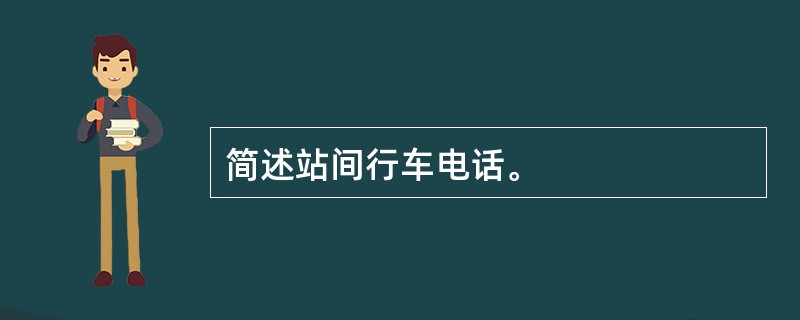 简述站间行车电话。